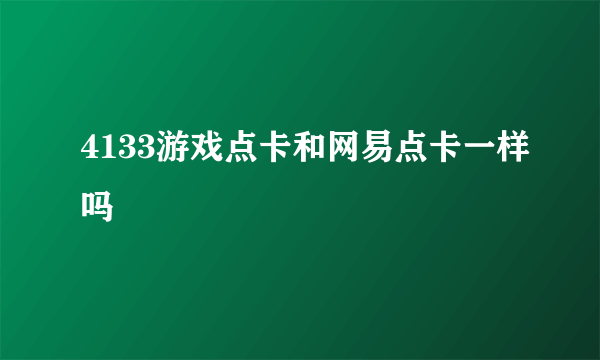 4133游戏点卡和网易点卡一样吗